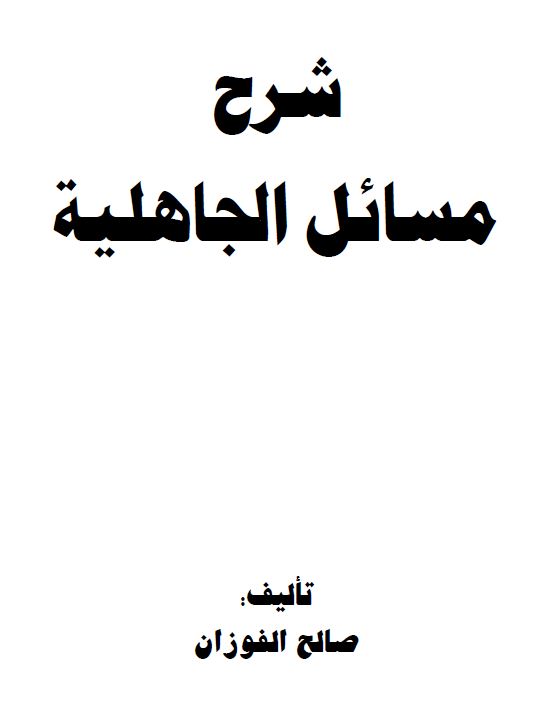 شرح
مسائل الجاهلية

تأليف:
صالح الفوزان